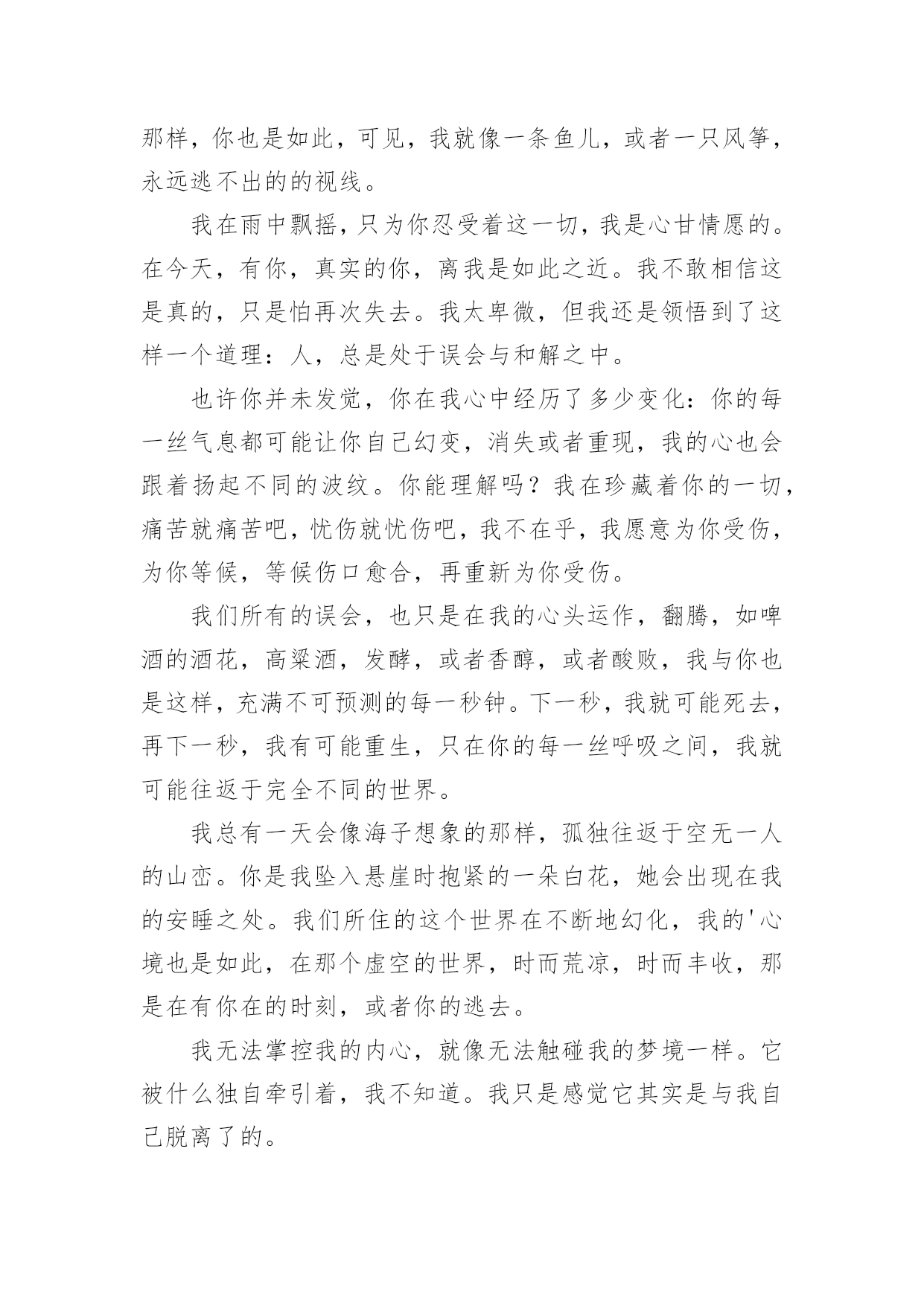 那样，你也是如此，可见，我就像一条鱼儿，或者一只风筝，永远逃不出的的视线。

我在雨中飘摇，只为你忍受着这一切，我是心甘情愿的。在今天，有你，真实的你，离我是如此之近。我不敢相信这是真的，只是怕再次失去。我太卑微，但我还是领悟到了这样一个道理：人，总是处于误会与和解之中。

也许你并未发觉，你在我心中经历了多少变化：你的每一丝气息都可能让你自己幻变，消失或者重现，我的心也会跟着扬起不同的波纹。你能理解吗？我在珍藏着你的一切，痛苦就痛苦吧，忧伤就忧伤吧，我不在乎，我愿意为你受伤，为你等候，等候伤口愈合，再重新为你受伤。

我们所有的误会，也只是在我的心头运作，翻腾，如啤酒的酒花，高粱酒，发酵，或者香醇，或者酸败，我与你也是这样，充满不可预测的每一秒钟。下一秒，我就可能死去，再下一秒，我有可能重生，只在你的每一丝呼吸之间，我就可能往返于完全不同的世界。

我总有一天会像海子想象的那样，孤独往返于空无一人的山峦。你是我坠入悬崖时抱紧的一朵白花，她会出现在我的安睡之处。我们所住的这个世界在不断地幻化，我的'心境也是如此，在那个虚空的世界，时而荒凉，时而丰收，那是在有你在的时刻，或者你的逃去。

我无法掌控我的内心，就像无法触碰我的梦境一样。它被什么独自牵引着，我不知道。我只是感觉它其实是与我自己脱离了的。